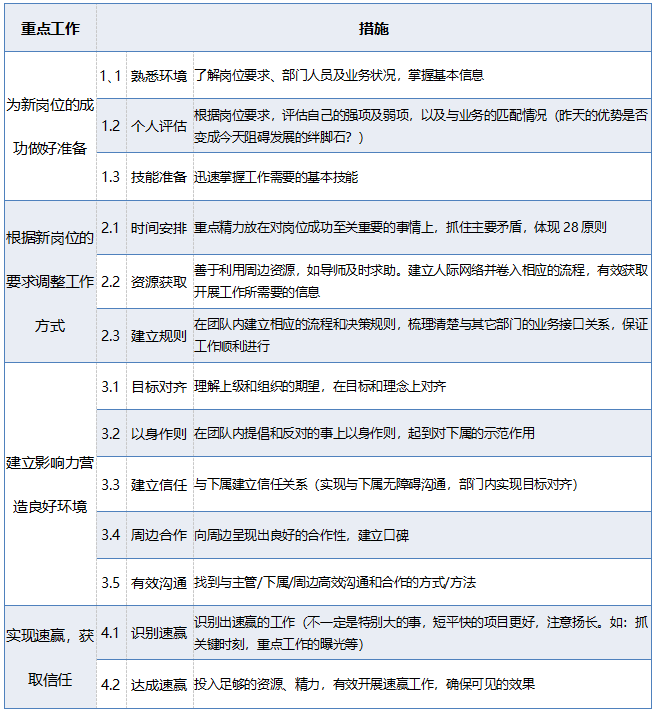 | 重点工作 | 措施 | | |
|---|---|---|---|
| 为新岗位的成功做好准备 | 1、1 | 熟悉环境 | 了解岗位要求、部门人员及业务状况，掌握基本信息 |
| | 1.2 | 个人评估 | 根据岗位要求，评估自己的强项及弱项，以及与业务的匹配情况（昨天的优势是否变成今天阻碍发展的绊脚石？） |
| | 1.3 | 技能准备 | 迅速掌握工作需要的基本技能 |
| 根据新岗位的要求调整工作方式 | 2.1 | 时间安排 | 重点精力放在对岗位成功至关重要的事情上，抓住主要矛盾，体现 28 原则 |
| | 2.2 | 资源获取 | 善于利用周边资源，如导师及时求助。建立人际网络并卷入相应的流程，有效获取开展工作所需要的信息 |
| | 2.3 | 建立规则 | 在团队内建立相应的流程和决策规则，梳理清楚与其它部门的业务接口关系，保证工作顺利进行 |
| 建立影响力营造良好环境 | 3.1 | 目标对齐 | 理解上级和组织的期望，在目标和理念上对齐 |
| | 3.2 | 以身作则 | 在团队内提倡和反对的事上以身作则，起到对下属的示范作用 |
| | 3.3 | 建立信任 | 与下属建立信任关系（实现与下属无障碍沟通，部门内实现目标对齐） |
| | 3.4 | 周边合作 | 向周边呈现出良好的合作性，建立口碑 |
| | 3.5 | 有效沟通 | 找到与主管/下属/周边高效沟通和合作的方式/方法 |
| 实现速赢，获取信任 | 4.1 | 识别速赢 | 识别出速赢的工作（不一定是特别大的事，短平快的项目更好，注意扬长。如：抓关键时刻，重点工作的曝光等） |
| | 4.2 | 达成速赢 | 投入足够的资源、精力，有效开展速赢工作，确保可见的效果 |